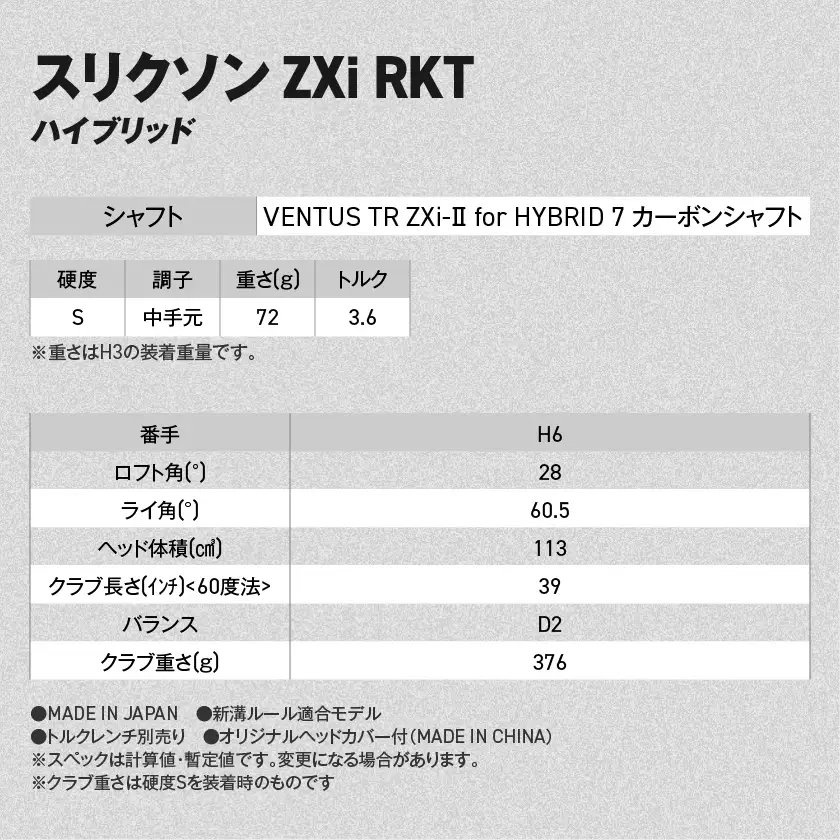 スリクソン ZXi RKT
ハイブリッド

| シャフト | VENTUS TR ZXi-Ⅱ for HYBRID 7 カーボンシャフト |
|---|---|

| 硬度 | 調子 | 重さ(g) | トルク |
|---|---|---|---|
| S | 中手元 | 72 | 3.6 |

※重さはH3の装着重量です。

| 番手 | H6 |
|---|---|
| ロフト角(°) | 28 |
| ライ角(°) | 60.5 |
| ヘッド体積(㎤) | 113 |
| クラブ長さ(インチ)<60度法> | 39 |
| バランス | D2 |
| クラブ重さ(g) | 376 |

●MADE IN JAPAN ●新溝ルール適合モデル
●トルクレンチ別売り ●オリジナルヘッドカバー付(MADE IN CHINA)
※スペックは計算値・暫定値です。変更になる場合があります。
※クラブ重さは硬度Sを装着時のものです